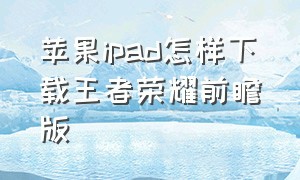 苹果ipad怎样下载王者荣耀前瞻版